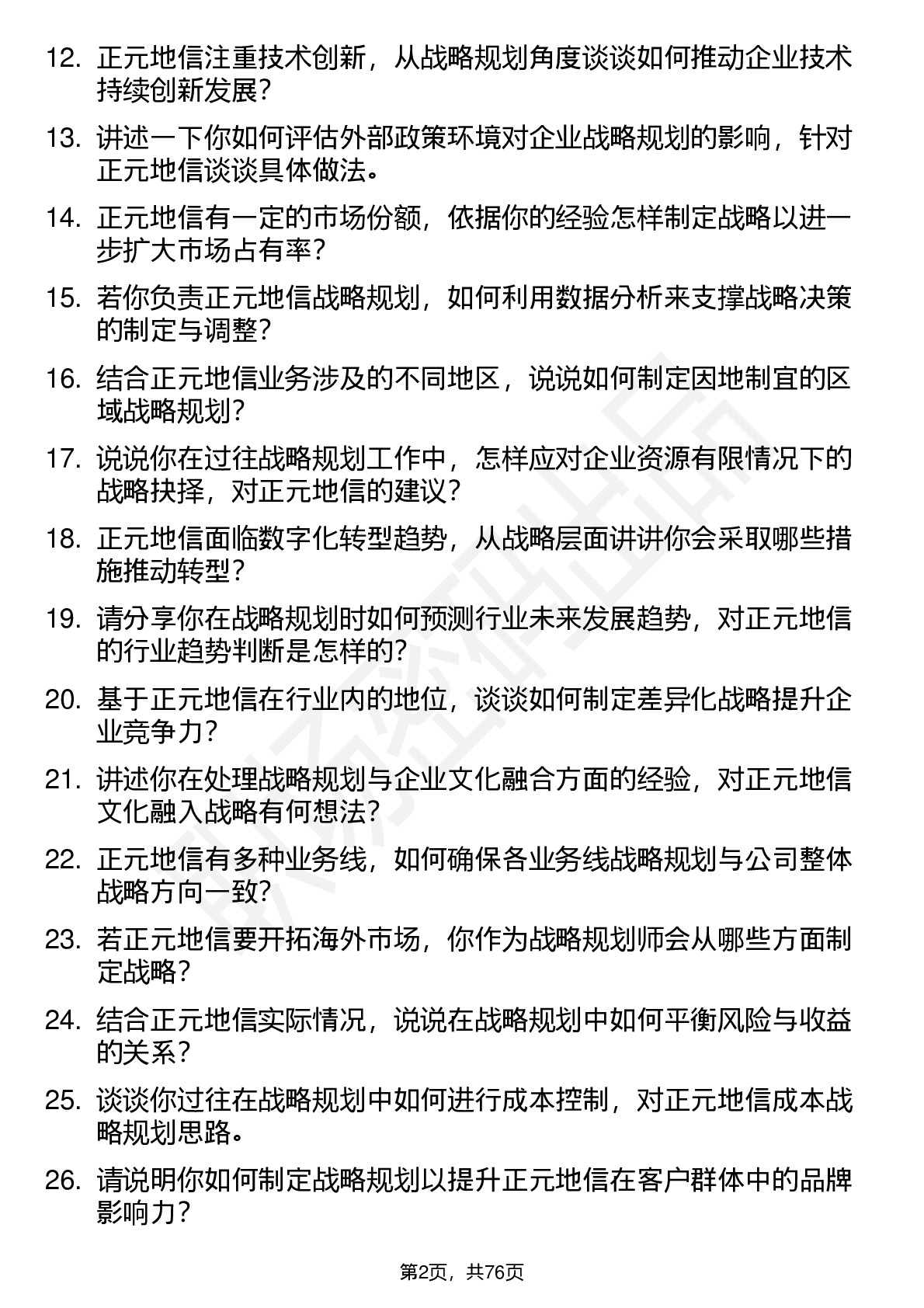 12. 正元地信注重技术创新，从战略规划角度谈谈如何推动企业技术持续创新发展？

13. 讲述一下你如何评估外部政策环境对企业战略规划的影响，针对正元地信谈谈具体做法。

14. 正元地信有一定的市场份额，依据你的经验怎样制定战略以进一步扩大市场占有率？

15. 若你负责正元地信战略规划，如何利用数据分析来支撑战略决策的制定与调整？

16. 结合正元地信业务涉及的不同地区，说说如何制定因地制宜的区域战略规划？

17. 说说你在过往战略规划工作中，怎样应对企业资源有限情况下的战略抉择，对正元地信的建议？

18. 正元地信面临数字化转型趋势，从战略层面讲讲你会采取哪些措施推动转型？

19. 请分享你在战略规划时如何预测行业未来发展趋势，对正元地信的行业趋势判断是怎样的？

20. 基于正元地信在行业内的地位，谈谈如何制定差异化战略提升企业竞争力？

21. 讲述你在处理战略规划与企业文化融合方面的经验，对正元地信文化融入战略有何想法？

22. 正元地信有多种业务线，如何确保各业务线战略规划与公司整体战略方向一致？

23. 若正元地信要开拓海外市场，你作为战略规划师会从哪些方面制定战略？

24. 结合正元地信实际情况，说说在战略规划中如何平衡风险与收益的关系？

25. 谈谈你过往在战略规划中如何进行成本控制，对正元地信成本战略规划思路。

26. 请说明你如何制定战略规划以提升正元地信在客户群体中的品牌影响力？

第2页，共76页